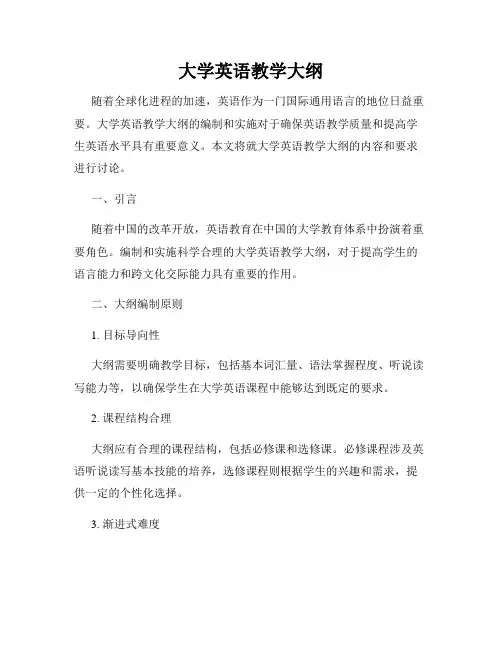 大学英语教学大纲

随着全球化进程的加速，英语作为一门国际通用语言的地位日益重要。大学英语教学大纲的编制和实施对于确保英语教学质量和提高学生英语水平具有重要意义。本文将就大学英语教学大纲的内容和要求进行讨论。

一、引言

随着中国的改革开放，英语教育在中国的大学教育体系中扮演着重要角色。编制和实施科学合理的大学英语教学大纲，对于提高学生的语言能力和跨文化交际能力具有重要的作用。

二、大纲编制原则

1. 目标导向性

大纲需要明确教学目标，包括基本词汇量、语法掌握程度、听说读写能力等，以确保学生在大学英语课程中能够达到既定的要求。

2. 课程结构合理

大纲应有合理的课程结构，包括必修课和选修课。必修课程涉及英语听说读写基本技能的培养，选修课程则根据学生的兴趣和需求，提供一定的个性化选择。

3. 渐进式难度